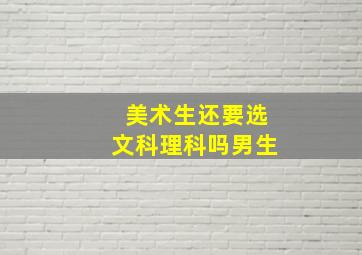 美术生还要选
文科理科吗男生